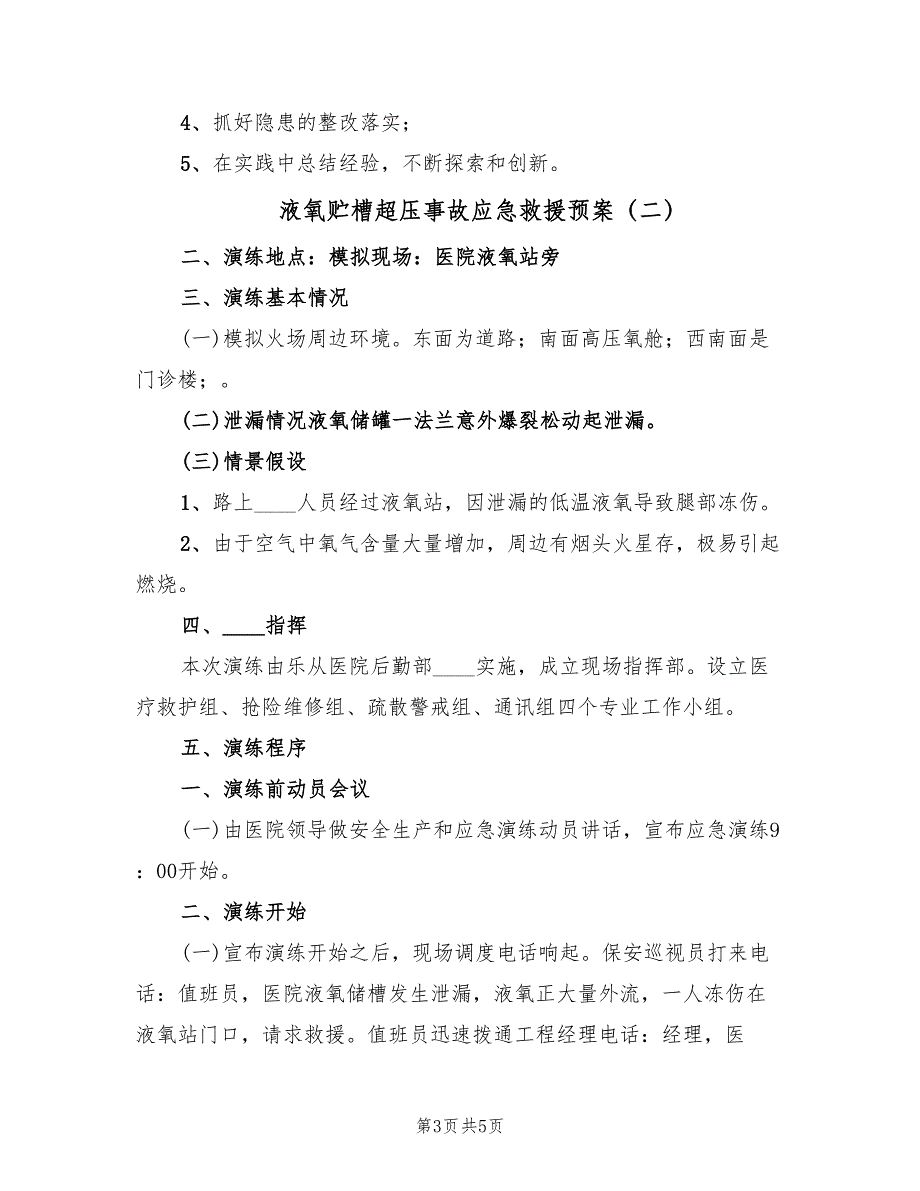 4、抓好隐患的整改落实；

5、在实践中总结经验，不断探索和创新。

液氧贮槽超压事故应急救援预案（二）

二、演练地点：模拟现场：医院液氧站旁

三、演练基本情况

(一)模拟火场周边环境。东面为道路；南面高压氧舱；西南面是门诊楼；。

(二)泄漏情况液氧储罐一法兰意外爆裂松动起泄漏。

(三)情景假设

1、路上____人员经过液氧站，因泄漏的低温液氧导致腿部冻伤。

2、由于空气中氧气含量大量增加，周边有烟头火星存，极易引起燃烧。

四、____指挥

本次演练由乐从医院后勤部____实施，成立现场指挥部。设立医疗救护组、抢险维修组、疏散警戒组、通讯组四个专业工作小组。

五、演练程序

一、演练前动员会议

(一)由医院领导做安全生产和应急演练动员讲话，宣布应急演练9：00开始。

二、演练开始

(一)宣布演练开始之后，现场调度电话响起。保安巡视员打来电话：值班员，医院液氧储槽发生泄漏，液氧正大量外流，一人冻伤在液氧站门口，请求救援。值班员迅速拨通工程经理电话：经理，医

第3页 共5页